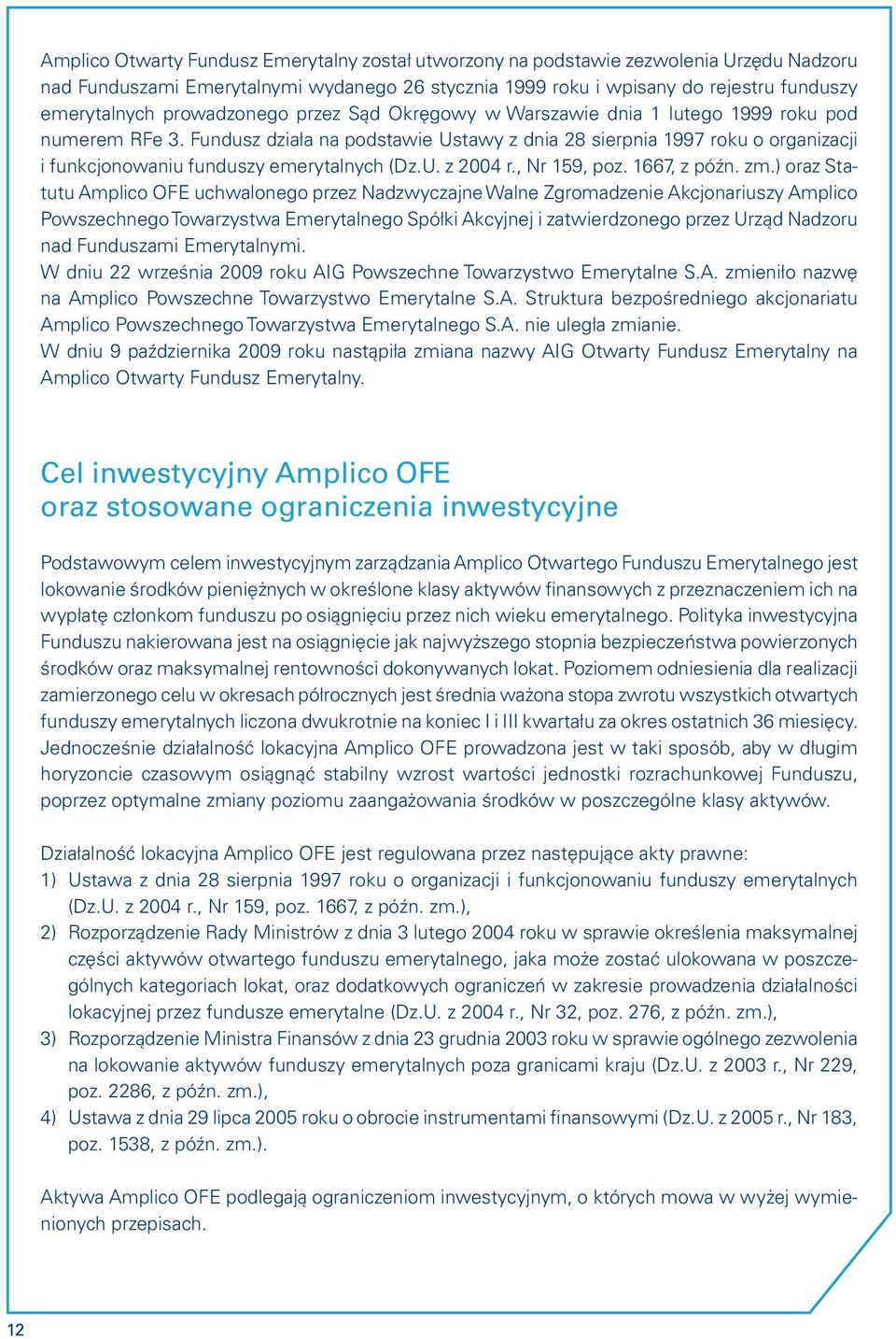 Amplico Otwarty Fundusz Emerytalny został utworzony na podstawie zezwolenia Urzędu Nadzoru nad Funduszami Emerytalnymi wydanego 26 stycznia 1999 roku i wpisany do rejestru funduszy emerytalnych prowadzonego przez Sąd Okręgowy w Warszawie dnia 1 lutego 1999 roku pod numerem RFe 3. Fundusz działa na podstawie Ustawy z dnia 28 sierpnia 1997 roku o organizacji i funkcjonowaniu funduszy emerytalnych (Dz.U. z 2004 r., Nr 159, poz. 1667, z późn. zm.) oraz Statutu Amplico OFE uchwalonego przez Nadzwyczajne Walne Zgromadzenie Akcjonariuszy Amplico Powszechnego Towarzystwa Emerytalnego Spółki Akcyjnej i zatwierdzonego przez Urząd Nadzoru nad Funduszami Emerytalnymi.
W dniu 22 września 2009 roku AIG Powszechne Towarzystwo Emerytalne S.A. zmieniło nazwę na Amplico Powszechne Towarzystwo Emerytalne S.A. Struktura bezpośredniego akcjonariatu Amplico Powszechnego Towarzystwa Emerytalnego S.A. nie uległa zmianie.
W dniu 9 października 2009 roku nastąpiła zmiana nazwy AIG Otwarty Fundusz Emerytalny na Amplico Otwarty Fundusz Emerytalny.

Cel inwestycyjny Amplico OFE
oraz stosowane ograniczenia inwestycyjne

Podstawowym celem inwestycyjnym zarządzania Amplico Otwartego Funduszu Emerytalnego jest lokowanie środków pieniężnych w określone klasy aktywów finansowych z przeznaczeniem ich na wypłatę członkom funduszu po osiągnięciu przez nich wieku emerytalnego. Polityka inwestycyjna Funduszu nakierowana jest na osiągnięcie jak najwyższego stopnia bezpieczeństwa powierzonych środków oraz maksymalnej rentowności dokonywanych lokat. Poziomem odniesienia dla realizacji zamierzonego celu w okresach półrocznych jest średnia ważona stopa zwrotu wszystkich otwartych funduszy emerytalnych liczona dwukrotnie na koniec I i III kwartału za okres ostatnich 36 miesięcy. Jednocześnie działalność lokacyjna Amplico OFE prowadzona jest w taki sposób, aby w długim horyzoncie czasowym osiągnąć stabilny wzrost wartości jednostki rozrachunkowej Funduszu, poprzez optymalne zmiany poziomu zaangażowania środków w poszczególne klasy aktywów.

Działalność lokacyjna Amplico OFE jest regulowana przez następujące akty prawne:
1) Ustawa z dnia 28 sierpnia 1997 roku o organizacji i funkcjonowaniu funduszy emerytalnych (Dz.U. z 2004 r., Nr 159, poz. 1667, z późn. zm.),
2) Rozporządzenie Rady Ministrów z dnia 3 lutego 2004 roku w sprawie określenia maksymalnej części aktywów otwartego funduszu emerytalnego, jaka może zostać ulokowana w poszczególnych kategoriach lokat, oraz dodatkowych ograniczeń w zakresie prowadzenia działalności lokacyjnej przez fundusze emerytalne (Dz.U. z 2004 r., Nr 32, poz. 276, z późn. zm.),
3) Rozporządzenie Ministra Finansów z dnia 23 grudnia 2003 roku w sprawie ogólnego zezwolenia na lokowanie aktywów funduszy emerytalnych poza granicami kraju (Dz.U. z 2003 r., Nr 229, poz. 2286, z późn. zm.),
4) Ustawa z dnia 29 lipca 2005 roku o obrocie instrumentami finansowymi (Dz.U. z 2005 r., Nr 183, poz. 1538, z późn. zm.).

Aktywa Amplico OFE podlegają ograniczeniom inwestycyjnym, o których mowa w wyżej wymienionych przepisach.

12